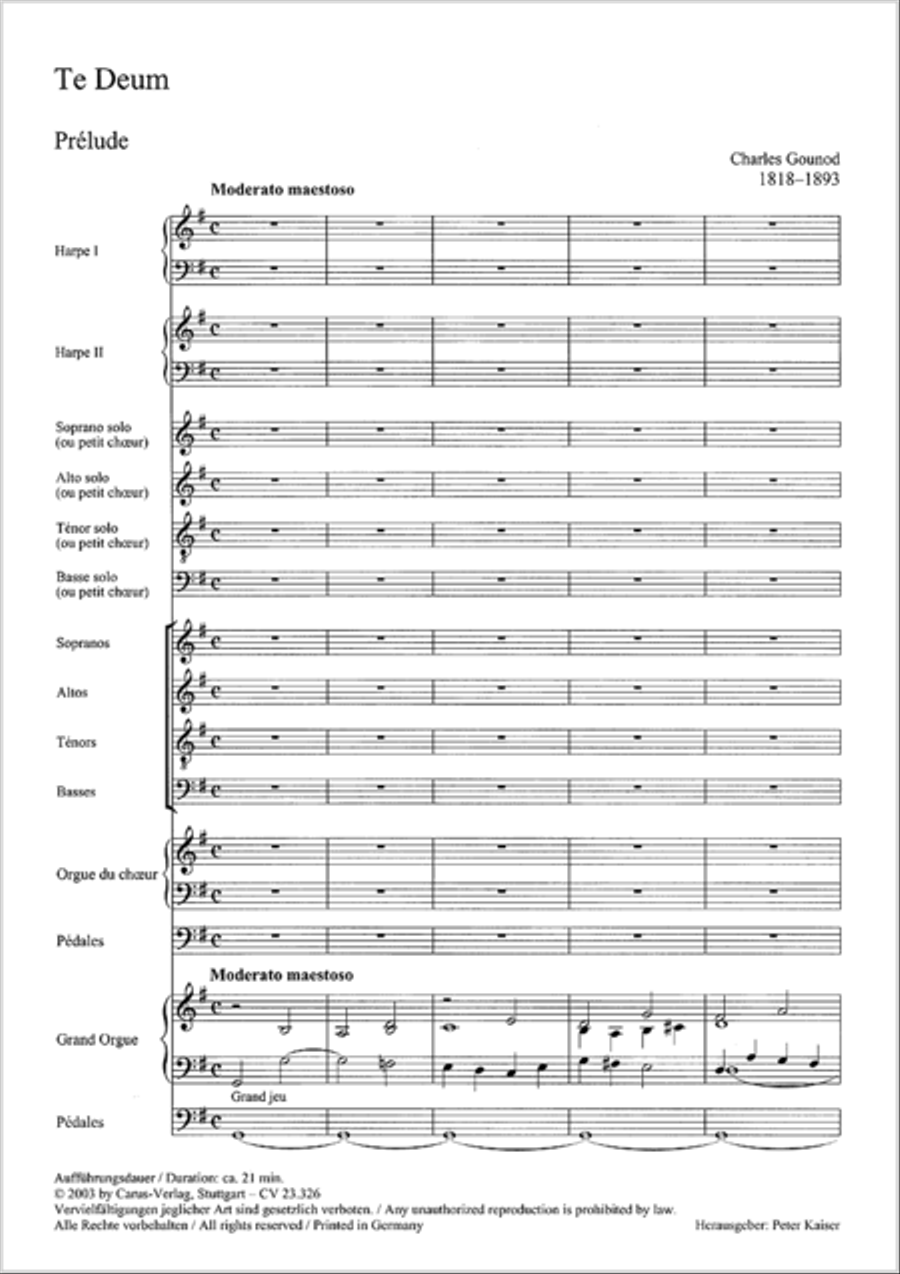 Te Deum

Prélude

Charles Gounod
1818–1893

Moderato maestoso

Harpe I

Harpe II

Soprano solo (ou petit chœur)

Alto solo (ou petit chœur)

Ténor solo (ou petit chœur)

Basse solo (ou petit chœur)

Sopranos

Altos

Ténors

Basses

Orgue du chœur

Pédales

Moderato maestoso

Grand Orgue

Grand jeu

Pédales

Aufführungsdauer / Duration: ca. 21 min.
© 2003 by Carus-Verlag, Stuttgart – CV 23.326
Vervielfältigungen jeglicher Art sind gesetzlich verboten. / Any unauthorized reproduction is prohibited by law.
Alle Rechte vorbehalten / All rights reserved / Printed in Germany

Herausgeber: Peter Kaiser